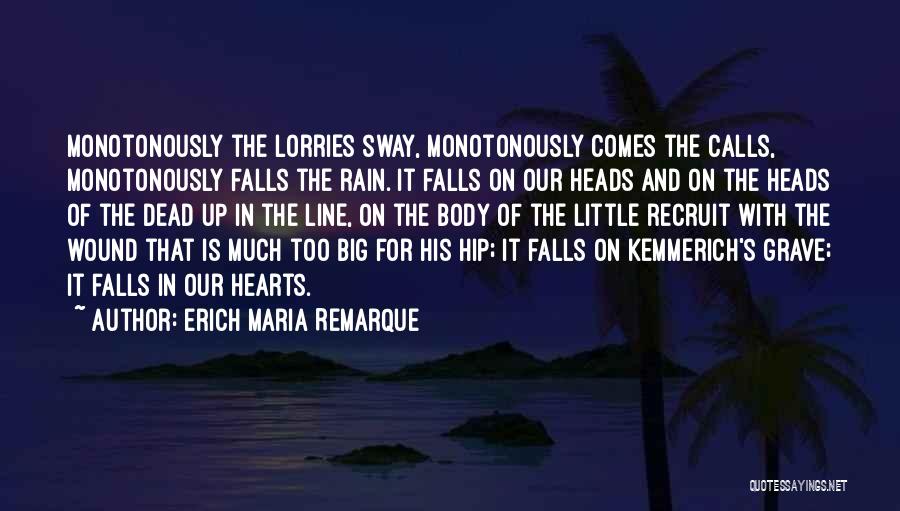 MONOTONOUSLY THE LORRIES SWAY, MONOTONOUSLY COMES THE CALLS, MONOTONOUSLY FALLS THE RAIN. IT FALLS ON OUR HEADS AND ON THE HEADS OF THE DEAD UP IN THE LINE, ON THE BODY OF THE LITTLE RECRUIT WITH THE WOUND THAT IS MUCH TOO BIG FOR HIS HIP; IT FALLS ON KEMMERICH'S GRAVE; IT FALLS IN OUR HEARTS.

~ AUTHOR: ERICH MARIA REMARQUE

QUOTESSAYINGS.NET